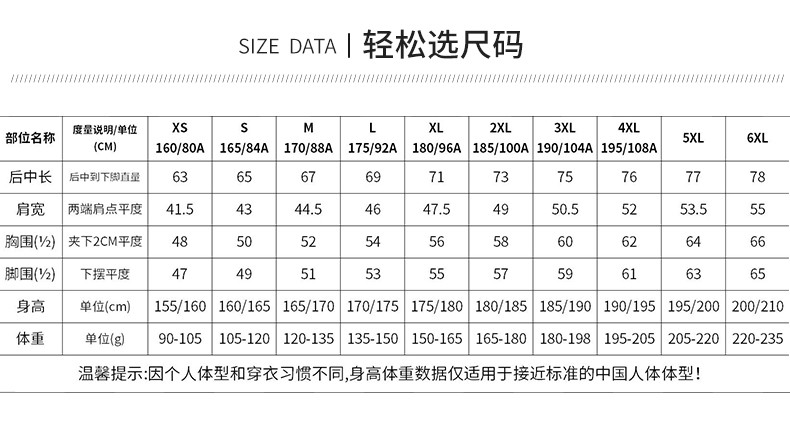 SIZE DATA | 轻松选尺码

| 部位名称 | 度量说明/单位 (CM) | XS 160/80A | S 165/84A | M 170/88A | L 175/92A | XL 180/96A | 2XL 185/100A | 3XL 190/104A | 4XL 195/108A | 5XL | 6XL |
|---|---|---|---|---|---|---|---|---|---|---|---|
| 后中长 | 后中到下脚直量 | 63 | 65 | 67 | 69 | 71 | 73 | 75 | 76 | 77 | 78 |
| 肩宽 | 两端肩点平度 | 41.5 | 43 | 44.5 | 46 | 47.5 | 49 | 50.5 | 52 | 53.5 | 55 |
| 胸围(½) | 夹下2CM平度 | 48 | 50 | 52 | 54 | 56 | 58 | 60 | 62 | 64 | 66 |
| 脚围(½) | 下摆平度 | 47 | 49 | 51 | 53 | 55 | 57 | 59 | 61 | 63 | 65 |
| 身高 | 单位(cm) | 155/160 | 160/165 | 165/170 | 170/175 | 175/180 | 180/185 | 185/190 | 190/195 | 195/200 | 200/210 |
| 体重 | 单位(g) | 90-105 | 105-120 | 120-135 | 135-150 | 150-165 | 165-180 | 180-198 | 195-205 | 205-220 | 220-235 |

温馨提示:因个人体型和穿衣习惯不同,身高体重数据仅适用于接近标准的中国人体体型!